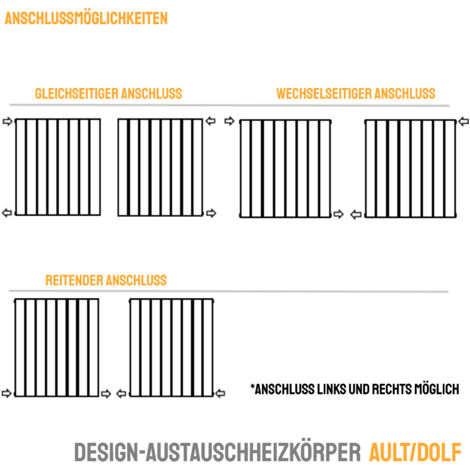 ANSCHLUSSMÖGLICHKEITEN

GLEICHSEITIGER ANSCHLUSS

WECHSELSEITIGER ANSCHLUSS

REITENDER ANSCHLUSS

*ANSCHLUSS LINKS UND RECHTS MÖGLICH

DESIGN-AUSTAUSCHHEIZKÖRPER AULT/DOLF